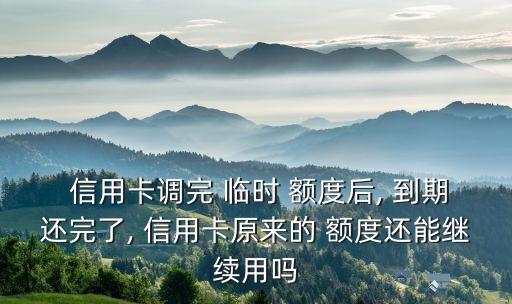 信用卡调完 临时 额度后, 到期还完了, 信用卡原来的 额度还能继续用吗